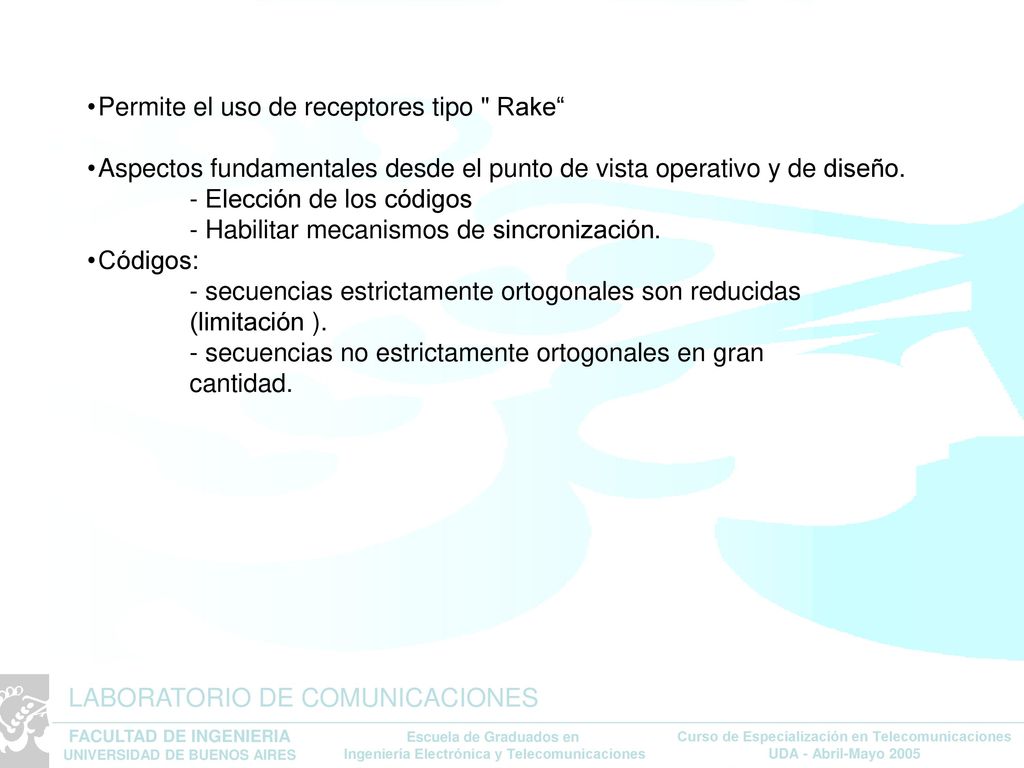 •Permite el uso de receptores tipo " Rake“

•Aspectos fundamentales desde el punto de vista operativo y de diseño.
- Elección de los códigos
- Habilitar mecanismos de sincronización.
•Códigos:
- secuencias estrictamente ortogonales son reducidas (limitación ).
- secuencias no estrictamente ortogonales en gran cantidad.

LABORATORIO DE COMUNICACIONES

FACULTAD DE INGENIERIA
UNIVERSIDAD DE BUENOS AIRES

Escuela de Graduados en
Ingeniería Electrónica y Telecomunicaciones

Curso de Especialización en Telecomunicaciones
UDA - Abril-Mayo 2005